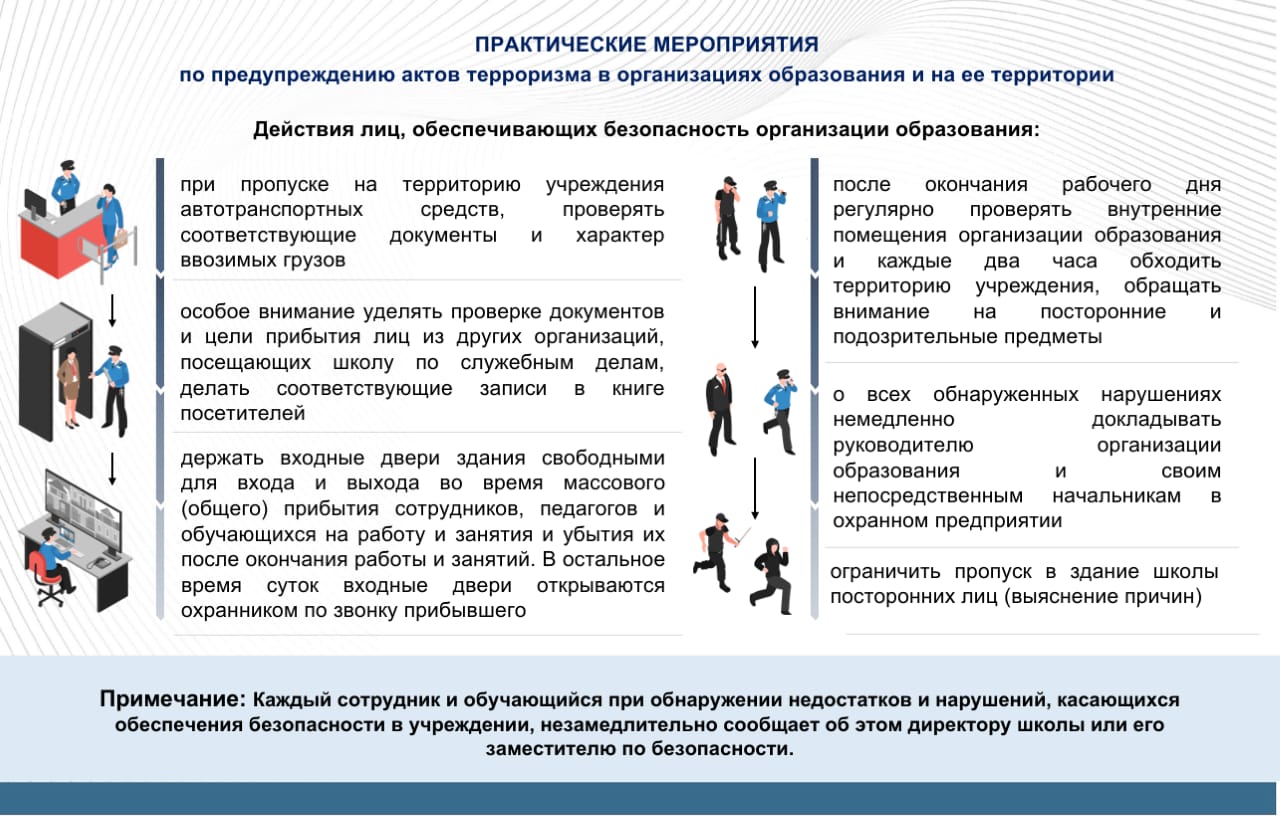 ПРАКТИЧЕСКИЕ МЕРОПРИЯТИЯ
по предупреждению актов терроризма в организациях образования и на ее территории

Действия лиц, обеспечивающих безопасность организации образования:

при пропуске на территорию учреждения автотранспортных средств, проверять соответствующие документы и характер ввозимых грузов

особое внимание уделять проверке документов и цели прибытия лиц из других организаций, посещающих школу по служебным делам, делать соответствующие записи в книге посетителей

держать входные двери здания свободными для входа и выхода во время массового (общего) прибытия сотрудников, педагогов и обучающихся на работу и занятия и убытия их после окончания работы и занятий. В остальное время суток входные двери открываются охранником по звонку прибывшего

после окончания рабочего дня регулярно проверять внутренние помещения организации образования и каждые два часа обходить территорию учреждения, обращать внимание на посторонние и подозрительные предметы

о всех обнаруженных нарушениях немедленно докладывать руководителю организации образования и своим непосредственным начальникам в охранном предприятии

ограничить пропуск в здание школы посторонних лиц (выяснение причин)

Примечание: Каждый сотрудник и обучающийся при обнаружении недостатков и нарушений, касающихся обеспечения безопасности в учреждении, незамедлительно сообщает об этом директору школы или его заместителю по безопасности.